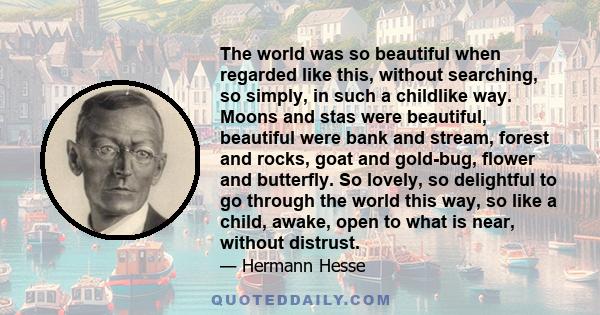 The world was so beautiful when regarded like this, without searching, so simply, in such a childlike way. Moons and stas were beautiful, beautiful were bank and stream, forest and rocks, goat and gold-bug, flower and butterfly. So lovely, so delightful to go through the world this way, so like a child, awake, open to what is near, without distrust.

— Hermann Hesse

QUOTEDDAILY.COM